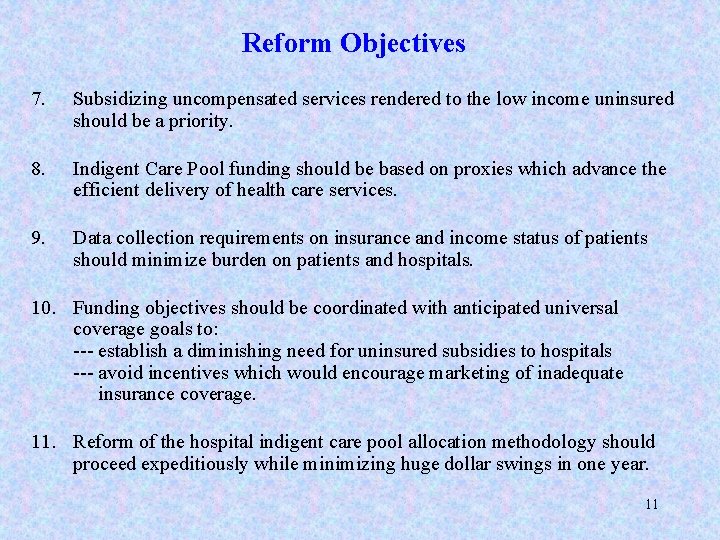 Reform Objectives

7. Subsidizing uncompensated services rendered to the low income uninsured should be a priority.

8. Indigent Care Pool funding should be based on proxies which advance the efficient delivery of health care services.

9. Data collection requirements on insurance and income status of patients should minimize burden on patients and hospitals.

10. Funding objectives should be coordinated with anticipated universal coverage goals to:
--- establish a diminishing need for uninsured subsidies to hospitals
--- avoid incentives which would encourage marketing of inadequate insurance coverage.

11. Reform of the hospital indigent care pool allocation methodology should proceed expeditiously while minimizing huge dollar swings in one year.

11